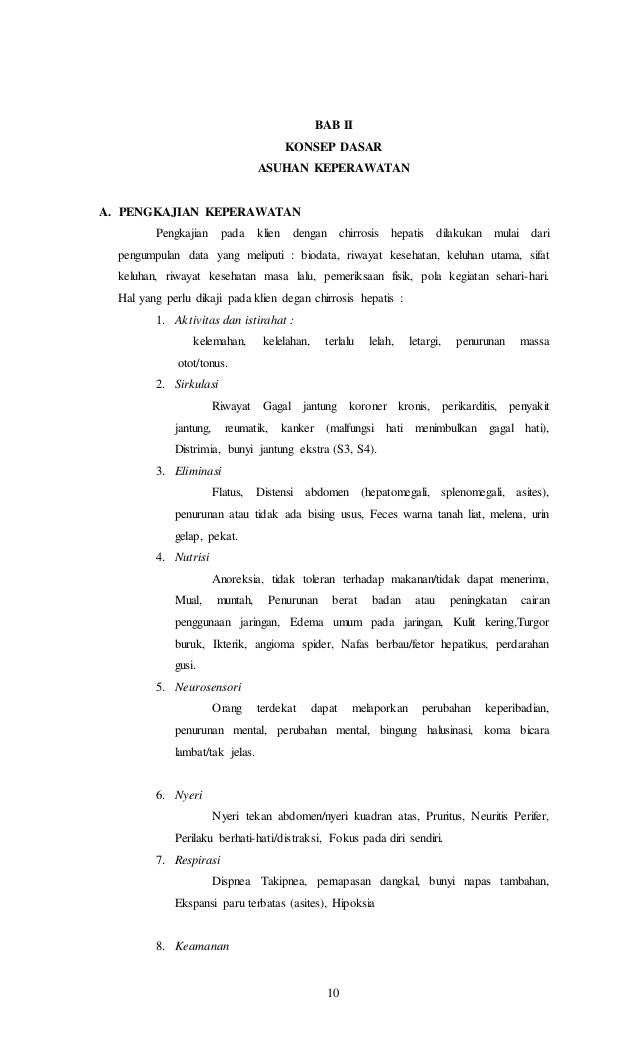 BAB II
KONSEP DASAR
ASUHAN KEPERAWATAN

A. PENGKAJIAN KEPERAWATAN

Pengkajian pada klien dengan chirrosis hepatis dilakukan mulai dari pengumpulan data yang meliputi : biodata, riwayat kesehatan, keluhan utama, sifat keluhan, riwayat kesehatan masa lalu, pemeriksaan fisik, pola kegiatan sehari-hari. Hal yang perlu dikaji pada klien degan chirrosis hepatis :

1. Aktivitas dan istirahat :

kelemahan, kelelahan, terlalu lelah, letargi, penurunan massa otot/tonus.

2. Sirkulasi

Riwayat Gagal jantung koroner kronis, perikarditis, penyakit jantung, reumatik, kanker (malfungsi hati menimbulkan gagal hati), Distrimia, bunyi jantung ekstra (S3, S4).

3. Eliminasi

Flatus, Distensi abdomen (hepatomegali, splenomegali, asites), penurunan atau tidak ada bising usus, Feces warna tanah liat, melena, urin gelap, pekat.

4. Nutrisi

Anoreksia, tidak toleran terhadap makanan/tidak dapat menerima, Mual, muntah, Penurunan berat badan atau peningkatan cairan penggunaan jaringan, Edema umum pada jaringan, Kulit kering,Turgor buruk, Ikterik, angioma spider, Nafas berbau/fetor hepatikus, perdarahan gusi.

5. Neurosensori

Orang terdekat dapat melaporkan perubahan keperibadian, penurunan mental, perubahan mental, bingung halusinasi, koma bicara lambat/tak jelas.

6. Nyeri

Nyeri tekan abdomen/nyeri kuadran atas, Pruritus, Neuritis Perifer, Perilaku berhati-hati/distraksi, Fokus pada diri sendiri.

7. Respirasi

Dispnea Takipnea, pernapasan dangkal, bunyi napas tambahan, Ekspansi paru terbatas (asites), Hipoksia

8. Keamanan

10